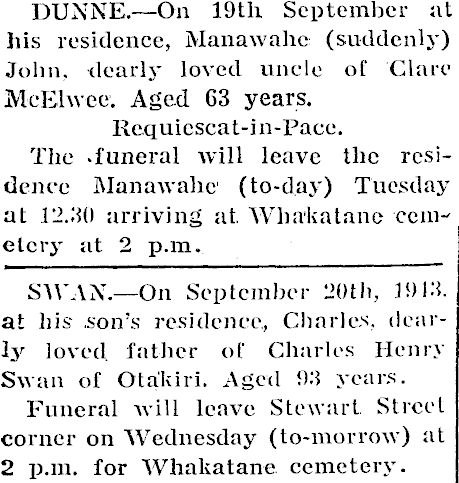 DUNNE.—On 19th September at his residence, Manawahe (suddenly) John, dearly loved uncle of Clare McElwee. Aged 63 years.

Requiescat-in-Pace.

The funeral will leave the residence Manawahe (to-day) Tuesday at 12.30 arriving at Whakatane cemetery at 2 p.m.

SWAN.—On September 20th, 1943. at his son's residence, Charles, dearly loved father of Charles Henry Swan of Otakiri. Aged 93 years.

Funeral will leave Stewart Street corner on Wednesday (to-morrow) at 2 p.m. for Whakatane cemetery.